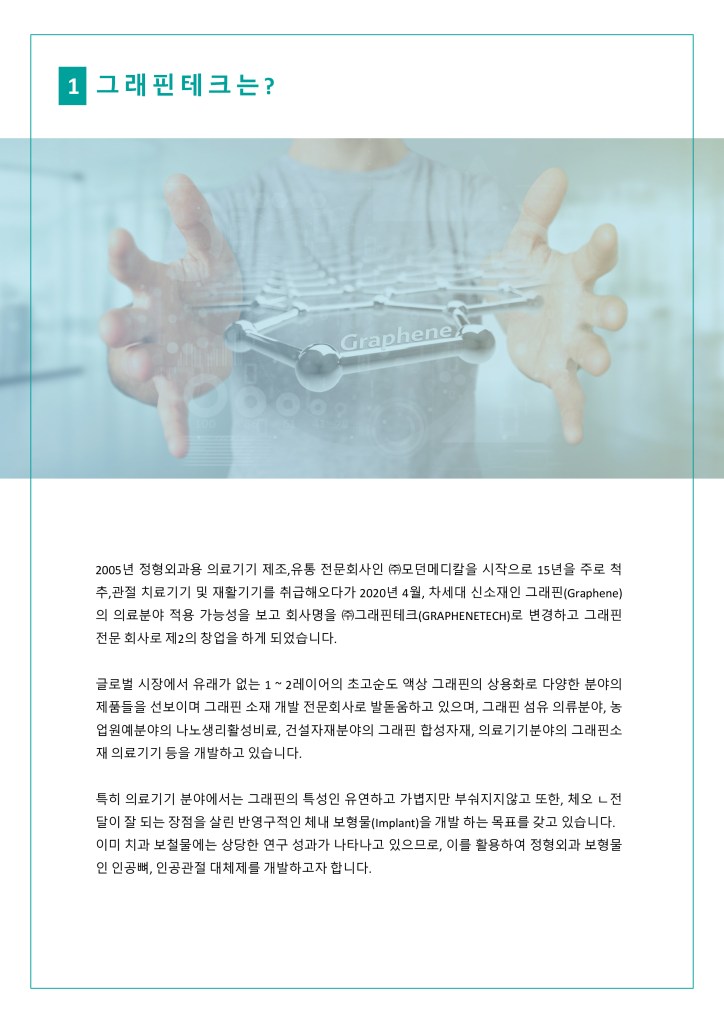 1 그래핀테크는?

Graphene

2005년 정형외과용 의료기기 제조,유통 전문회사인 ㈜모던메디칼을 시작으로 15년을 주로 척추,관절 치료기기 및 재활기기를 취급해오다가 2020년 4월, 차세대 신소재인 그래핀(Graphene)의 의료분야 적용 가능성을 보고 회사명을 ㈜그래핀테크(GRAPHENETECH)로 변경하고 그래핀 전문 회사로 제2의 창업을 하게 되었습니다.

글로벌 시장에서 유래가 없는 1 ~ 2레이어의 초고순도 액상 그래핀의 상용화로 다양한 분야의 제품들을 선보이며 그래핀 소재 개발 전문회사로 발돋움하고 있으며, 그래핀 섬유 의류분야, 농업원예분야의 나노생리활성비료, 건설자재분야의 그래핀 합성자재, 의료기기분야의 그래핀소재 의료기기 등을 개발하고 있습니다.

특히 의료기기 분야에서는 그래핀의 특성인 유연하고 가볍지만 부숴지지않고 또한, 체오 ㄴ전달이 잘 되는 장점을 살린 반영구적인 체내 보형물(Implant)을 개발 하는 목표를 갖고 있습니다. 이미 치과 보철물에는 상당한 연구 성과가 나타나고 있으므로, 이를 활용하여 정형외과 보형물인 인공뼈, 인공관절 대체제를 개발하고자 합니다.